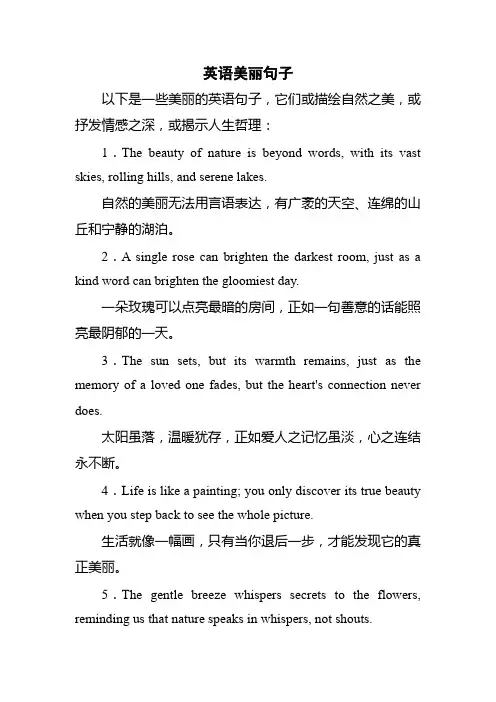 英语美丽句子

以下是一些美丽的英语句子，它们或描绘自然之美，或抒发情感之深，或揭示人生哲理：

1．The beauty of nature is beyond words, with its vast skies, rolling hills, and serene lakes.

自然的美丽无法用言语表达，有广袤的天空、连绵的山丘和宁静的湖泊。

2．A single rose can brighten the darkest room, just as a kind word can brighten the gloomiest day.

一朵玫瑰可以点亮最暗的房间，正如一句善意的话能照亮最阴郁的一天。

3．The sun sets, but its warmth remains, just as the memory of a loved one fades, but the heart's connection never does.

太阳虽落，温暖犹存，正如爱人之记忆虽淡，心之连结永不断。

4．Life is like a painting; you only discover its true beauty when you step back to see the whole picture.

生活就像一幅画，只有当你退后一步，才能发现它的真正美丽。

5．The gentle breeze whispers secrets to the flowers, reminding us that nature speaks in whispers, not shouts.